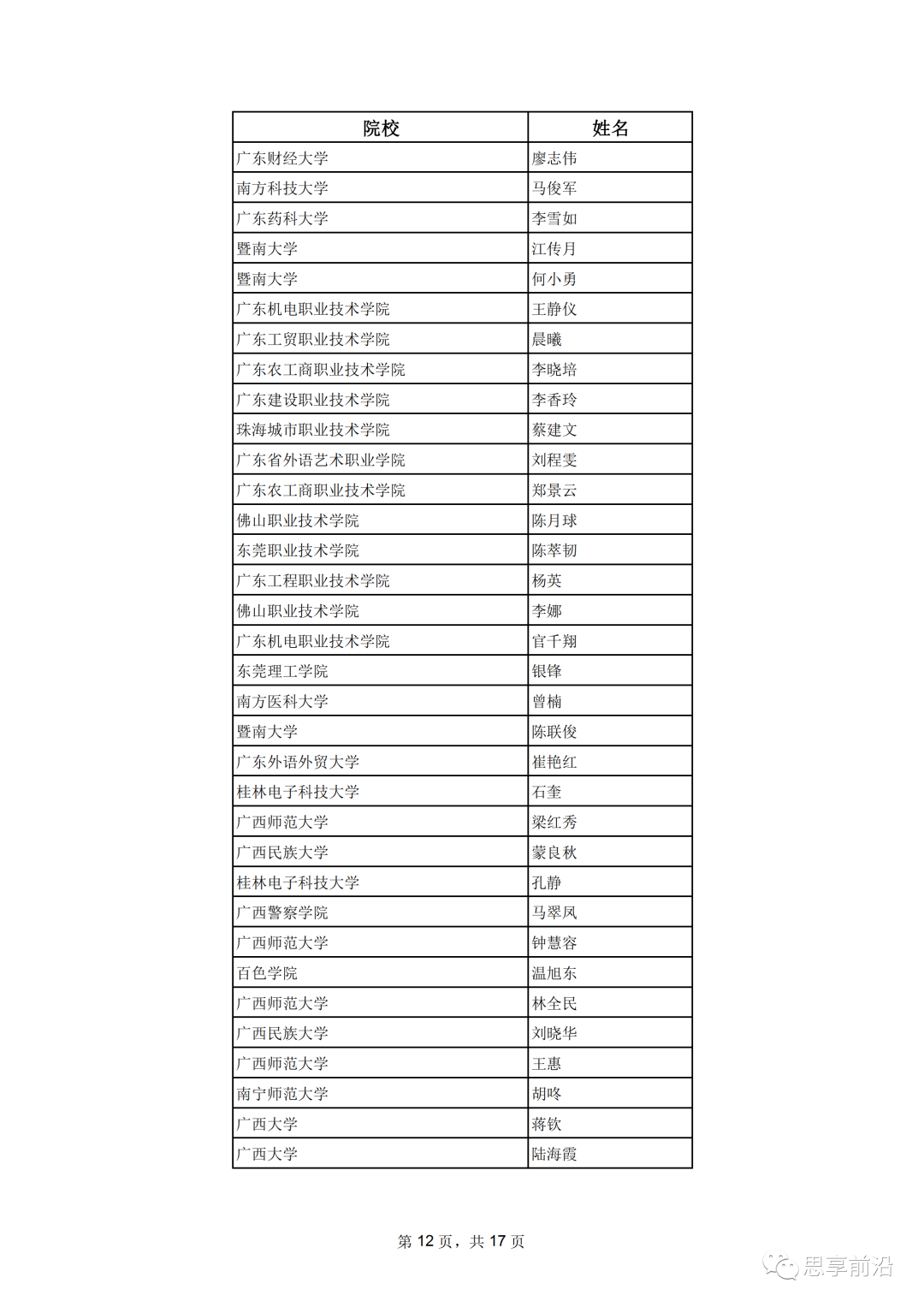 | 院校 | 姓名 |
|---|---|
| 广东财经大学 | 廖志伟 |
| 南方科技大学 | 马俊军 |
| 广东药科大学 | 李雪如 |
| 暨南大学 | 江传月 |
| 暨南大学 | 何小勇 |
| 广东机电职业技术学院 | 王静仪 |
| 广东工贸职业技术学院 | 晨曦 |
| 广东农工商职业技术学院 | 李晓培 |
| 广东建设职业技术学院 | 李香玲 |
| 珠海城市职业技术学院 | 蔡建文 |
| 广东省外语艺术职业学院 | 刘程雯 |
| 广东农工商职业技术学院 | 郑景云 |
| 佛山职业技术学院 | 陈月球 |
| 东莞职业技术学院 | 陈萃韧 |
| 广东工程职业技术学院 | 杨英 |
| 佛山职业技术学院 | 李娜 |
| 广东机电职业技术学院 | 官千翔 |
| 东莞理工学院 | 银锋 |
| 南方医科大学 | 曾楠 |
| 暨南大学 | 陈联俊 |
| 广东外语外贸大学 | 崔艳红 |
| 桂林电子科技大学 | 石奎 |
| 广西师范大学 | 梁红秀 |
| 广西民族大学 | 蒙良秋 |
| 桂林电子科技大学 | 孔静 |
| 广西警察学院 | 马翠凤 |
| 广西师范大学 | 钟慧容 |
| 百色学院 | 温旭东 |
| 广西师范大学 | 林全民 |
| 广西民族大学 | 刘晓华 |
| 广西师范大学 | 王惠 |
| 南宁师范大学 | 胡咚 |
| 广西大学 | 蒋钦 |
| 广西大学 | 陆海霞 |

第 12 页，共 17 页

思享前沿